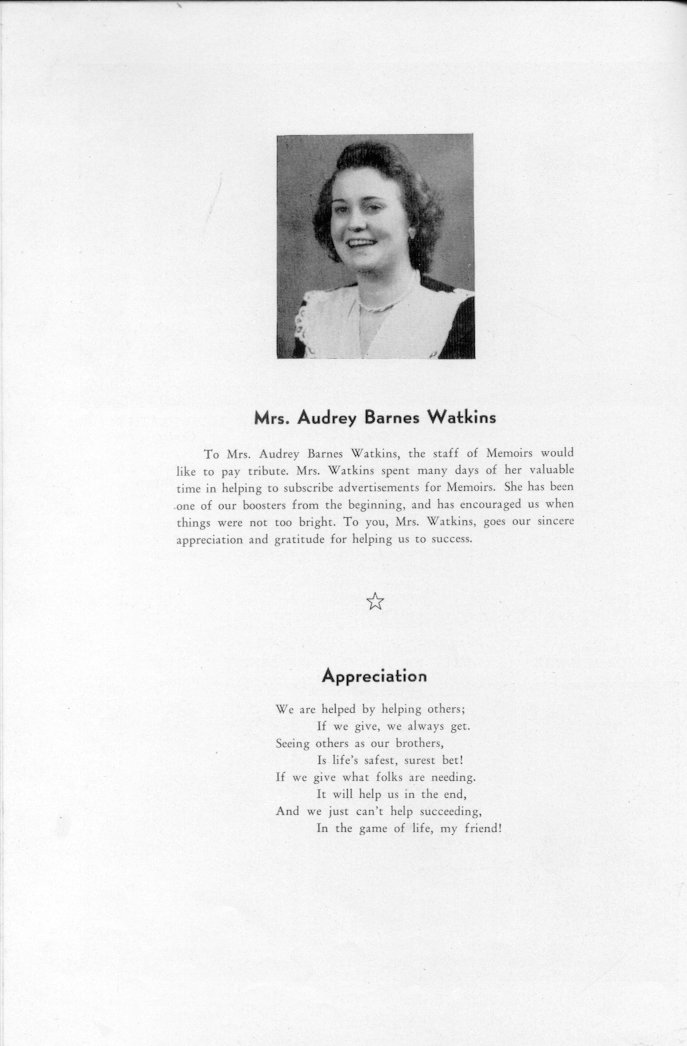 Mrs. Audrey Barnes Watkins

To Mrs. Audrey Barnes Watkins, the staff of Memoirs would like to pay tribute. Mrs. Watkins spent many days of her valuable time in helping to subscribe advertisements for Memoirs. She has been one of our boosters from the beginning, and has encouraged us when things were not too bright. To you, Mrs. Watkins, goes our sincere appreciation and gratitude for helping us to success.

☆

Appreciation

We are helped by helping others;
If we give, we always get.
Seeing others as our brothers,
Is life's safest, surest bet!
If we give what folks are needing.
It will help us in the end,
And we just can't help succeeding,
In the game of life, my friend!